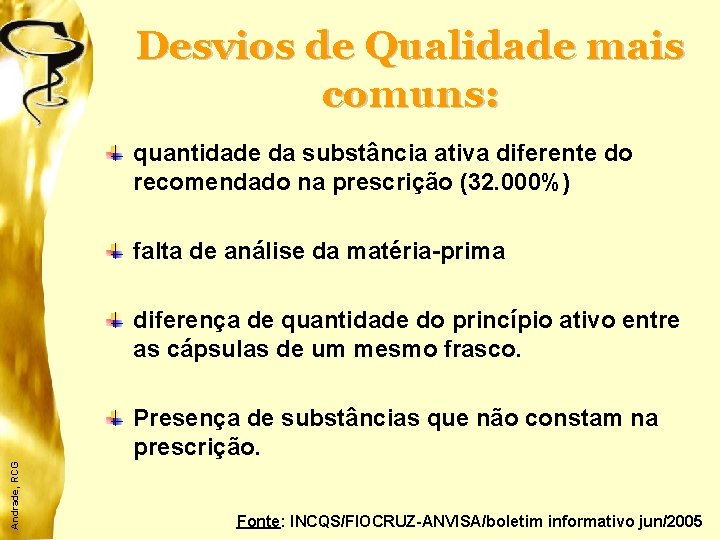 Desvios de Qualidade mais comuns:

quantidade da substância ativa diferente do recomendado na prescrição (32.000%)

falta de análise da matéria-prima

diferença de quantidade do princípio ativo entre as cápsulas de um mesmo frasco.

Presença de substâncias que não constam na prescrição.

Andrade, RCG

Fonte: INCQS/FIOCRUZ-ANVISA/boletim informativo jun/2005